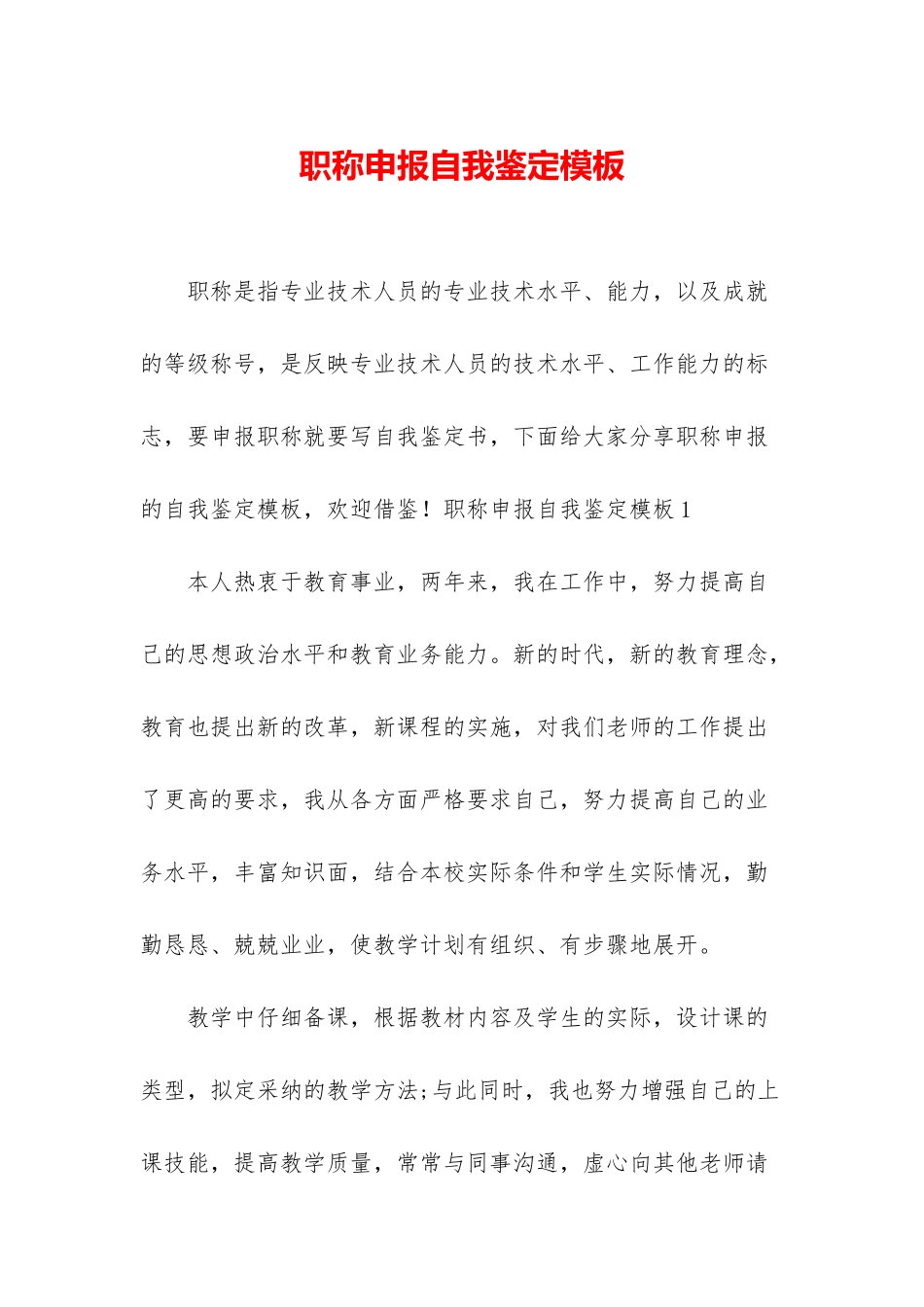 职称申报自我鉴定模板

职称是指专业技术人员的专业技术水平、能力，以及成就的等级称号，是反映专业技术人员的技术水平、工作能力的标志，要申报职称就要写自我鉴定书，下面给大家分享职称申报的自我鉴定模板，欢迎借鉴！职称申报自我鉴定模板1

本人热衷于教育事业，两年来，我在工作中，努力提高自己的思想政治水平和教育业务能力。新的时代，新的教育理念，教育也提出新的改革，新课程的实施，对我们老师的工作提出了更高的要求，我从各方面严格要求自己，努力提高自己的业务水平，丰富知识面，结合本校实际条件和学生实际情况，勤勤恳恳、兢兢业业，使教学计划有组织、有步骤地展开。

教学中仔细备课，根据教材内容及学生的实际，设计课的类型，拟定采纳的教学方法;与此同时，我也努力增强自己的上课技能，提高教学质量，常常与同事沟通，虚心向其他老师请